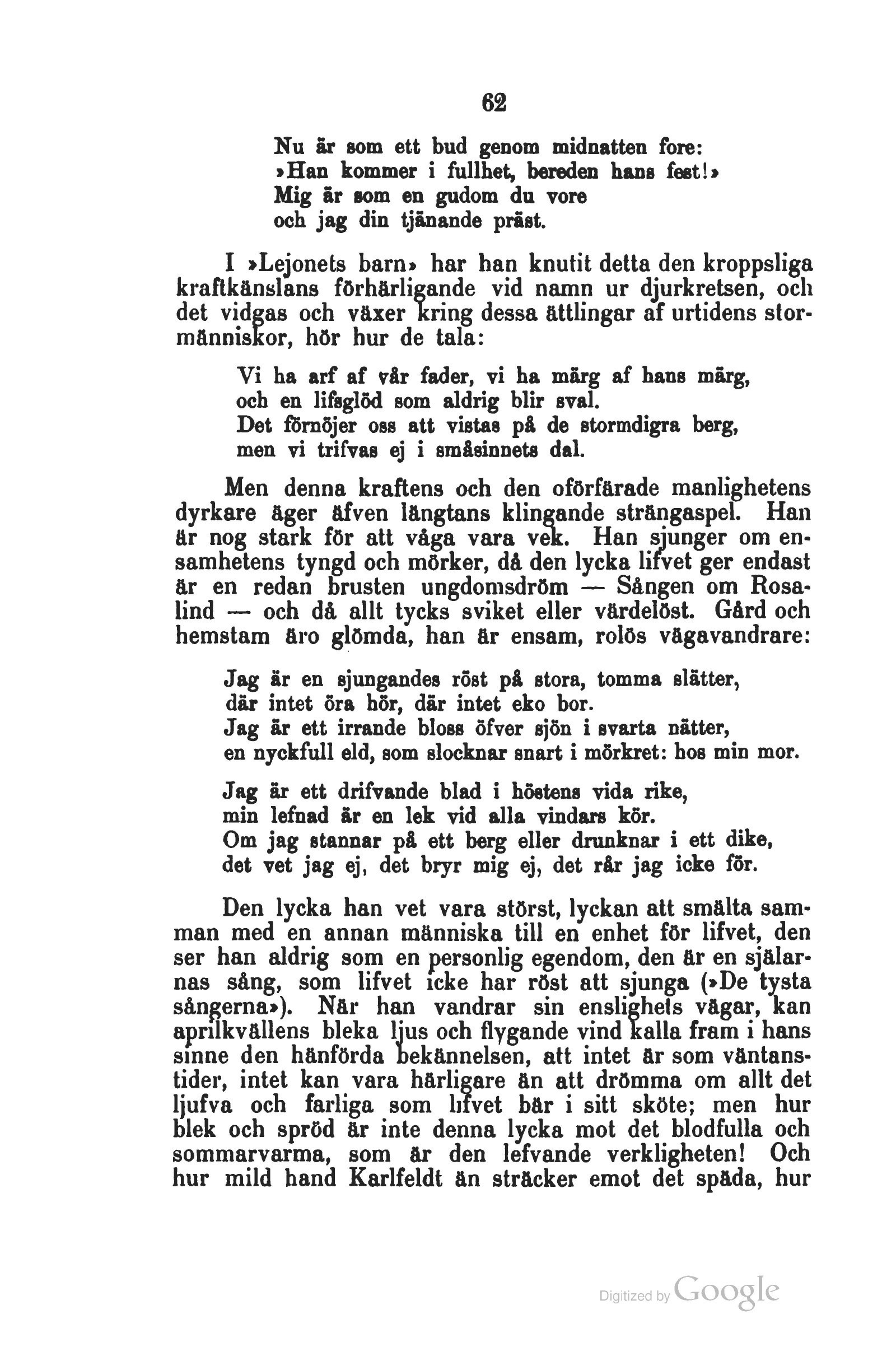 62

Nu är som ett bud genom midnatten fore:
»Han kommer i fullhet, bereden hans fest!»
Mig är som en gudom du vore
och jag din tjänande präst.

I »Lejonets barn» har han knutit detta den kroppsliga kraftkänslans förhärligande vid namn ur djurkretsen, och det vidgas och växer kring dessa ättlingar af urtidens stormänniskor, hör hur de tala:

Vi ha arf af vår fader, vi ha märg af hans märg,
och en lifsglöd som aldrig blir sval.
Det förnöjer oss att vistas på de stormdigra berg,
men vi trifvas ej i småsinnets dal.

Men denna kraftens och den oförfärade manlighetens dyrkare äger äfven längtans klingande strängaspel. Han är nog stark för att våga vara vek. Han sjunger om ensamhetens tyngd och mörker, då den lycka lifvet ger endast är en redan brusten ungdomsdröm — Sången om Rosalind — och då allt tycks sviket eller värdelöst. Gård och hemstam äro glömda, han är ensam, rolös vägavandrare:

Jag är en sjungandes röst på stora, tomma slätter,
där intet öra hör, där intet eko bor.
Jag är ett irrande bloss öfver sjön i svarta nätter,
en nyckfull eld, som slocknar snart i mörkret: hos min mor.

Jag är ett drifvande blad i höstens vida rike,
min lefnad är en lek vid alla vindars kör.
Om jag stannar på ett berg eller drunknar i ett dike,
det vet jag ej, det bryr mig ej, det rår jag icke för.

Den lycka han vet vara störst, lyckan att smälta samman med en annan människa till en enhet för lifvet, den ser han aldrig som en personlig egendom, den är en själarnas sång, som lifvet icke har röst att sjunga (»De tysta sångerna»). När han vandrar sin enslighets vägar, kan aprilkvällens bleka ljus och flygande vind kalla fram i hans sinne den hänförda bekännelsen, att intet är som väntanstider, intet kan vara härligare än att drömma om allt det ljufva och farliga som lifvet bär i sitt sköte; men hur blek och spröd är inte denna lycka mot det blodfulla och sommarvarma, som är den lefvande verkligheten! Och hur mild hand Karlfeldt än sträcker emot det späda, hur

Digitized by Google